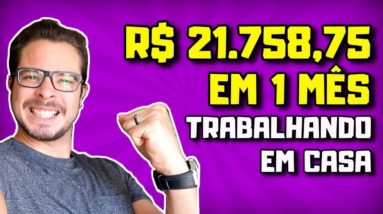 R$ 21.758,75
EM 1 MÊS
TRABALHANDO
EM CASA